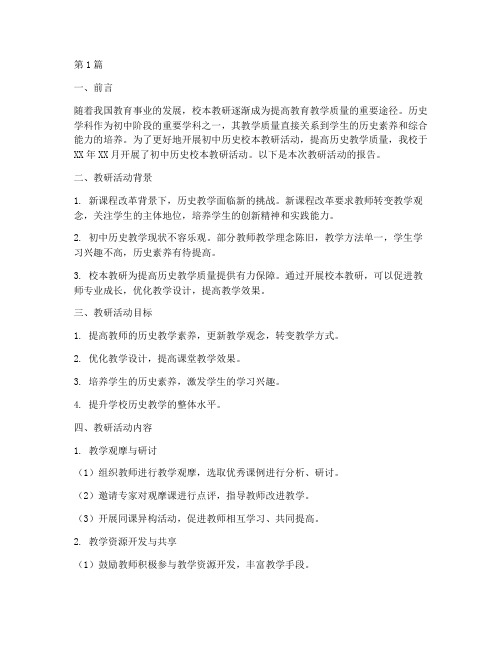 第1篇

一、前言

随着我国教育事业的发展，校本教研逐渐成为提高教育教学质量的重要途径。历史学科作为初中阶段的重要学科之一，其教学质量直接关系到学生的历史素养和综合能力的培养。为了更好地开展初中历史校本教研活动，提高历史教学质量，我校于XX年XX月开展了初中历史校本教研活动。以下是本次教研活动的报告。

二、教研活动背景

1. 新课程改革背景下，历史教学面临新的挑战。新课程改革要求教师转变教学观念，关注学生的主体地位，培养学生的创新精神和实践能力。

2. 初中历史教学现状不容乐观。部分教师教学理念陈旧，教学方法单一，学生学习兴趣不高，历史素养有待提高。

3. 校本教研为提高历史教学质量提供有力保障。通过开展校本教研，可以促进教师专业成长，优化教学设计，提高教学效果。

三、教研活动目标

1. 提高教师的历史教学素养，更新教学观念，转变教学方式。

2. 优化教学设计，提高课堂教学效果。

3. 培养学生的历史素养，激发学生的学习兴趣。

4. 提升学校历史教学的整体水平。

四、教研活动内容

1. 教学观摩与研讨

（1）组织教师进行教学观摩，选取优秀课例进行分析、研讨。

（2）邀请专家对观摩课进行点评，指导教师改进教学。

（3）开展同课异构活动，促进教师相互学习、共同提高。

2. 教学资源开发与共享

（1）鼓励教师积极参与教学资源开发，丰富教学手段。